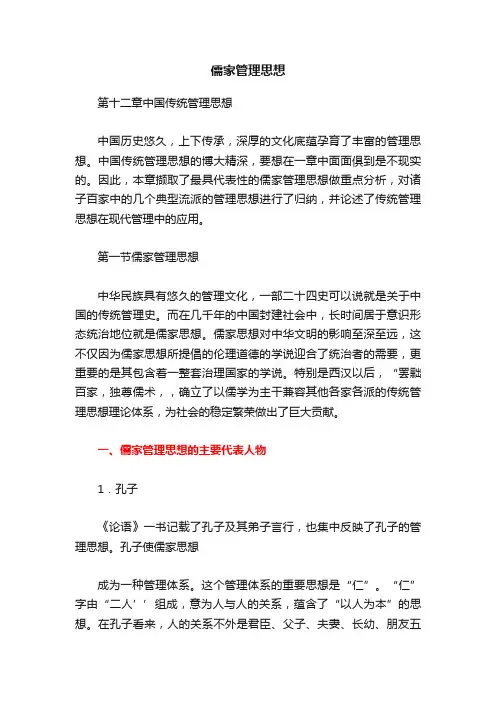 儒家管理思想

第十二章中国传统管理思想

中国历史悠久，上下传承，深厚的文化底蕴孕育了丰富的管理思想。中国传统管理思想的博大精深，要想在一章中面面俱到是不现实的。因此，本章撷取了最具代表性的儒家管理思想做重点分析，对诸子百家中的几个典型流派的管理思想进行了归纳，并论述了传统管理思想在现代管理中的应用。

第一节儒家管理思想

中华民族具有悠久的管理文化，一部二十四史可以说就是关于中国的传统管理史。而在几千年的中国封建社会中，长时间居于意识形态统治地位就是儒家思想。儒家思想对中华文明的影响至深至远，这不仅因为儒家思想所提倡的伦理道德的学说迎合了统治者的需要，更重要的是其包含着一整套治理国家的学说。特别是西汉以后，“罢黜百家，独尊儒术，，确立了以儒学为主干兼容其他各家各派的传统管理思想理论体系，为社会的稳定繁荣做出了巨大贡献。

一、儒家管理思想的主要代表人物

1．孔子

《论语》一书记载了孔子及其弟子言行，也集中反映了孔子的管理思想。孔子使儒家思想

成为一种管理体系。这个管理体系的重要思想是“仁”。“仁”字由“二人’’组成，意为人与人的关系，蕴含了“以人为本”的思想。在孔子看来，人的关系不外是君臣、父子、夫妻、长幼、朋友五